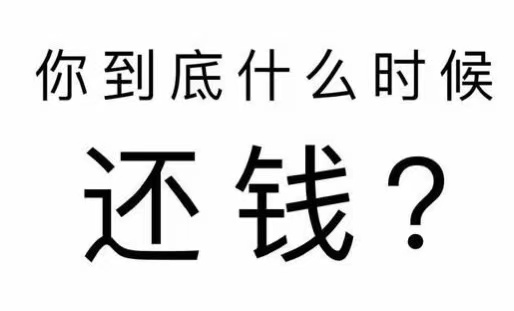 你到底什么时候

还钱？